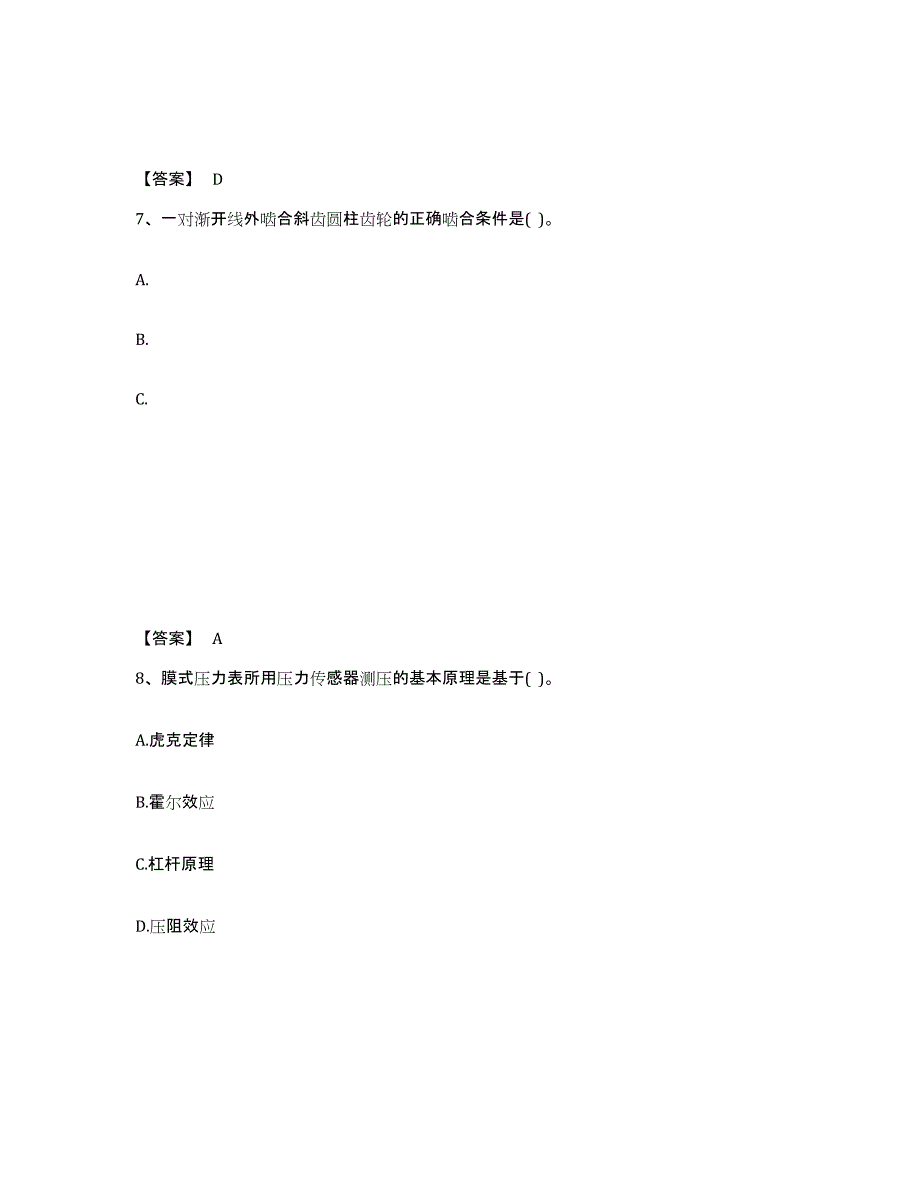 【答案】 D

7、一对渐开线外啮合斜齿圆柱齿轮的正确啮合条件是( )。

A.

B.

C.

【答案】 A

8、膜式压力表所用压力传感器测压的基本原理是基于( )。

A.虎克定律

B.霍尔效应

C.杠杆原理

D.压阻效应